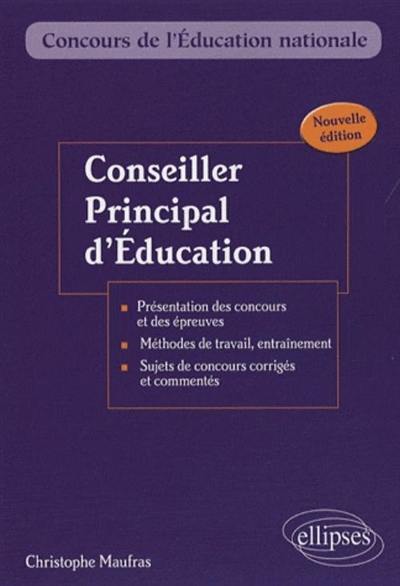 Concours de l'Éducation nationale

Nouvelle édition

Conseiller Principal d'Éducation

Présentation des concours et des épreuves

Méthodes de travail, entraînement

Sujets de concours corrigés et commentés

ellipses

Christophe Maufras